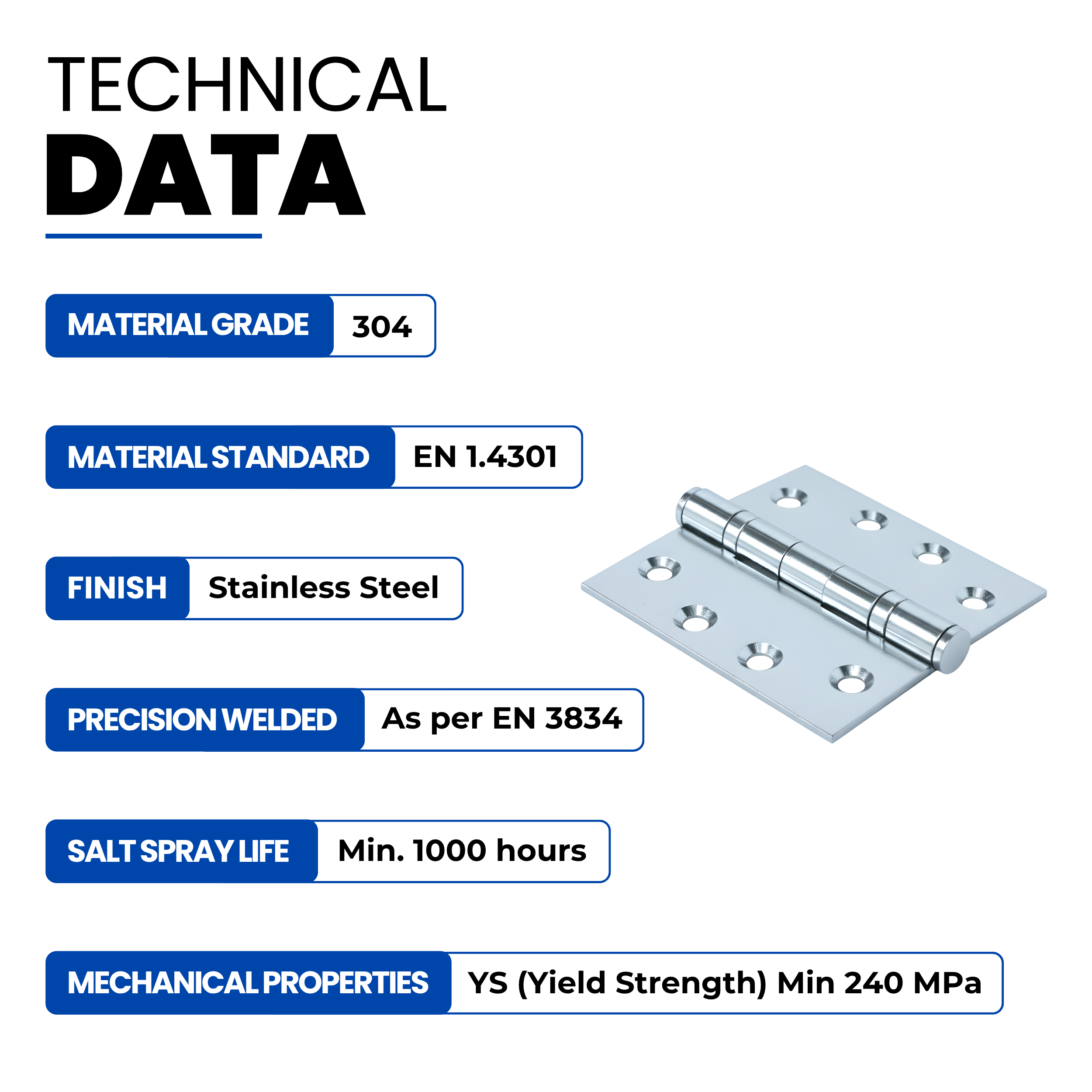 TECHNICAL
DATA

MATERIAL GRADE 304

MATERIAL STANDARD EN 1.4301

FINISH Stainless Steel

PRECISION WELDED As per EN 3834

SALT SPRAY LIFE Min. 1000 hours

MECHANICAL PROPERTIES YS (Yield Strength) Min 240 MPa